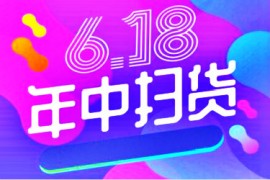 6.18
年中扫货